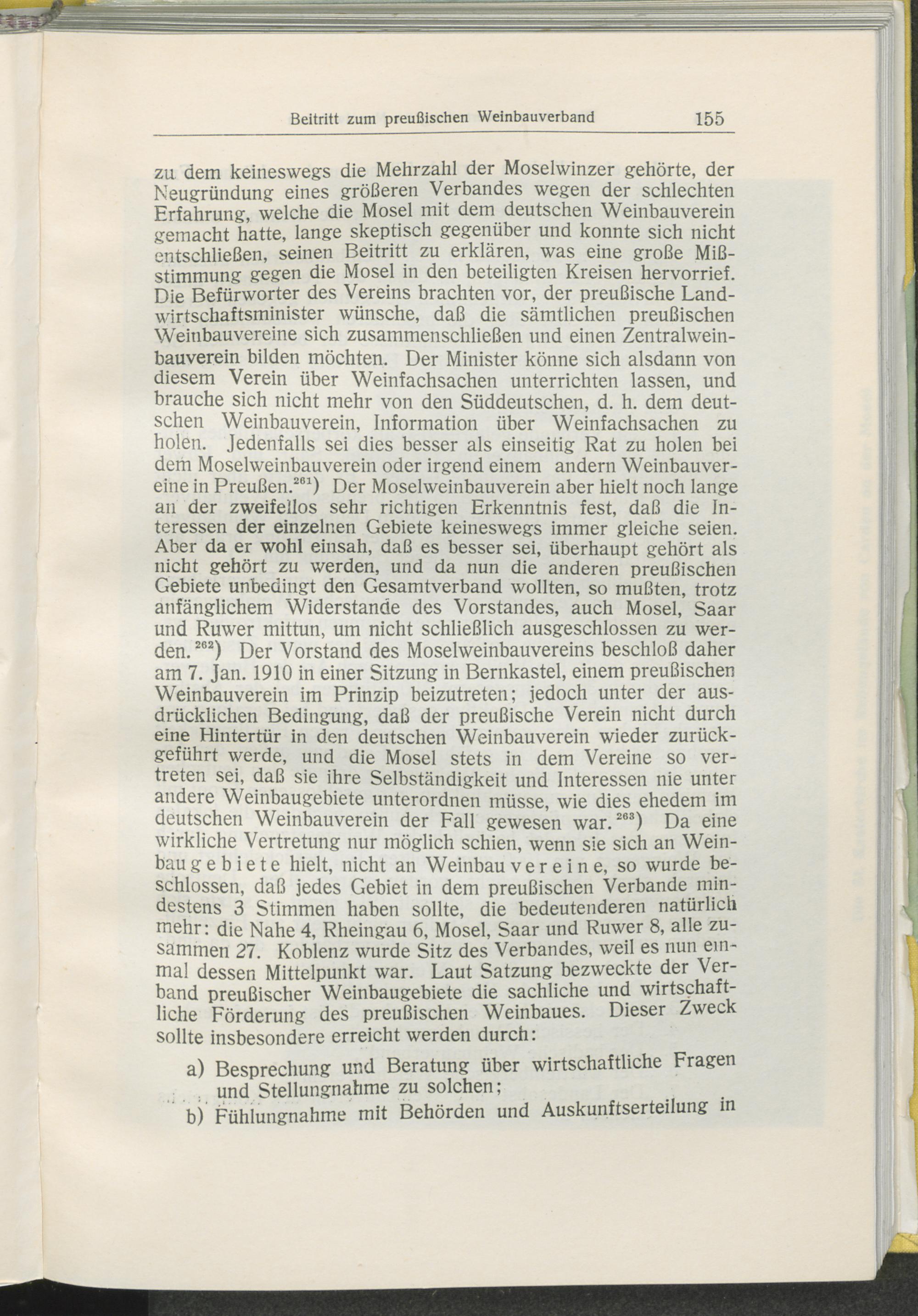 Beitritt zum preußischen Weinbauverband 155

zu dem keineswegs die Mehrzahl der Moselwinzer gehörte, der Neugründung eines größeren Verbandes wegen der schlechten Erfahrung, welche die Mosel mit dem deutschen Weinbauverein gemacht hatte, lange skeptisch gegenüber und konnte sich nicht entschließen, seinen Beitritt zu erklären, was eine große Mißstimmung gegen die Mosel in den beteiligten Kreisen hervorrief. Die Befürworter des Vereins brachten vor, der preußische Landwirtschaftsminister wünsche, daß die sämtlichen preußischen Weinbauvereine sich zusammenschließen und einen Zentralweinbauverein bilden möchten. Der Minister könne sich alsdann von diesem Verein über Weinfachsachen unterrichten lassen, und brauche sich nicht mehr von den Süddeutschen, d. h. dem deutschen Weinbauverein, Information über Weinfachsachen zu holen. Jedenfalls sei dies besser als einseitig Rat zu holen bei dem Moselweinbauverein oder irgend einem andern Weinbauvereine in Preußen.$^{261}$) Der Moselweinbauverein aber hielt noch lange an der zweifellos sehr richtigen Erkenntnis fest, daß die Interessen der einzelnen Gebiete keineswegs immer gleiche seien. Aber da er wohl einsah, daß es besser sei, überhaupt gehört als nicht gehört zu werden, und da nun die anderen preußischen Gebiete unbedingt den Gesamtverband wollten, so mußten, trotz anfänglichem Widerstande des Vorstandes, auch Mosel, Saar und Ruwer mittun, um nicht schließlich ausgeschlossen zu werden.$^{262}$) Der Vorstand des Moselweinbauvereins beschloß daher am 7. Jan. 1910 in einer Sitzung in Bernkastel, einem preußischen Weinbauverein im Prinzip beizutreten; jedoch unter der ausdrücklichen Bedingung, daß der preußische Verein nicht durch eine Hintertür in den deutschen Weinbauverein wieder zurückgeführt werde, und die Mosel stets in dem Vereine so vertreten sei, daß sie ihre Selbständigkeit und Interessen nie unter andere Weinbaugebiete unterordnen müsse, wie dies ehedem im deutschen Weinbauverein der Fall gewesen war.$^{263}$) Da eine wirkliche Vertretung nur möglich schien, wenn sie sich an Weinbaugebiete hielt, nicht an Weinbauvereine, so wurde beschlossen, daß jedes Gebiet in dem preußischen Verbande mindestens 3 Stimmen haben sollte, die bedeutenderen natürlich mehr: die Nahe 4, Rheingau 6, Mosel, Saar und Ruwer 8, alle zusammen 27. Koblenz wurde Sitz des Verbandes, weil es nun einmal dessen Mittelpunkt war. Laut Satzung bezweckte der Verband preußischer Weinbaugebiete die sachliche und wirtschaftliche Förderung des preußischen Weinbaues. Dieser Zweck sollte insbesondere erreicht werden durch:

a) Besprechung und Beratung über wirtschaftliche Fragen und Stellungnahme zu solchen;
b) Fühlungnahme mit Behörden und Auskunftserteilung in